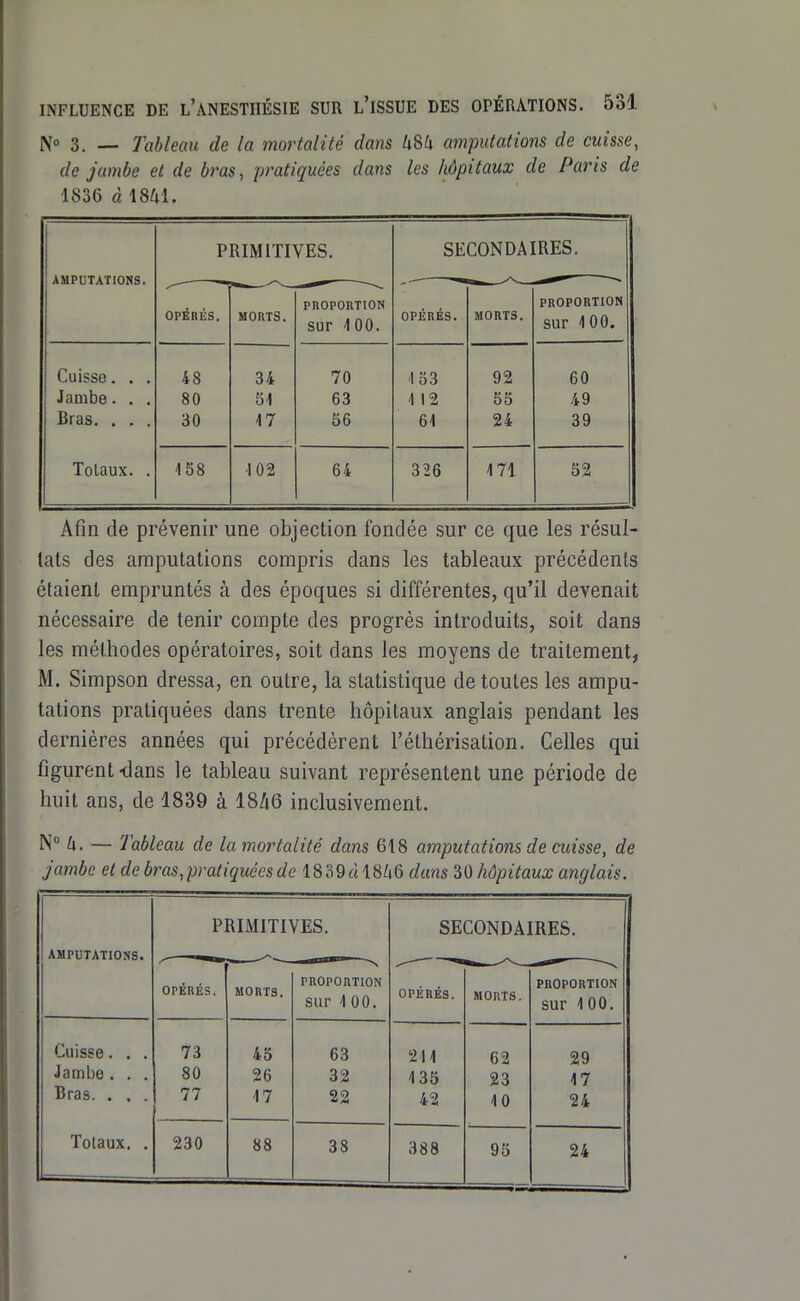 INFLUENCE DE L'ANESTHÉSIE SUR L'ISSUE DES OPÉRATIONS. 531

N° 3. — Tableau de la mortalité dans 484 amputations de cuisse, de jambe et de bras, pratiquées dans les hôpitaux de Paris de 1836 à 1841.

| AMPUTATIONS. | PRIMITIVES. OPÉRÉS. | PRIMITIVES. MORTS. | PRIMITIVES. PROPORTION sur 100. | SECONDAIRES. OPÉRÉS. | SECONDAIRES. MORTS. | SECONDAIRES. PROPORTION sur 100. |
|---|---|---|---|---|---|---|
| Cuisse. . . | 48 | 34 | 70 | 153 | 92 | 60 |
| Jambe. . . | 80 | 51 | 63 | 112 | 55 | 49 |
| Bras. . . . | 30 | 17 | 56 | 61 | 24 | 39 |
| Totaux. . | 158 | 102 | 64 | 326 | 171 | 52 |

Afin de prévenir une objection fondée sur ce que les résultats des amputations compris dans les tableaux précédents étaient empruntés à des époques si différentes, qu'il devenait nécessaire de tenir compte des progrès introduits, soit dans les méthodes opératoires, soit dans les moyens de traitement, M. Simpson dressa, en outre, la statistique de toutes les amputations pratiquées dans trente hôpitaux anglais pendant les dernières années qui précédèrent l'éthérisation. Celles qui figurent dans le tableau suivant représentent une période de huit ans, de 1839 à 1846 inclusivement.

N° 4. — Tableau de la mortalité dans 618 amputations de cuisse, de jambe et de bras, pratiquées de 1839 à 1846 dans 30 hôpitaux anglais.

| AMPUTATIONS. | PRIMITIVES. OPÉRÉS. | PRIMITIVES. MORTS. | PRIMITIVES. PROPORTION sur 100. | SECONDAIRES. OPÉRÉS. | SECONDAIRES. MORTS. | SECONDAIRES. PROPORTION sur 100. |
|---|---|---|---|---|---|---|
| Cuisse. . . | 73 | 45 | 63 | 211 | 62 | 29 |
| Jambe. . . | 80 | 26 | 32 | 135 | 23 | 17 |
| Bras. . . . | 77 | 17 | 22 | 42 | 10 | 24 |
| Totaux. . | 230 | 88 | 38 | 388 | 95 | 24 |